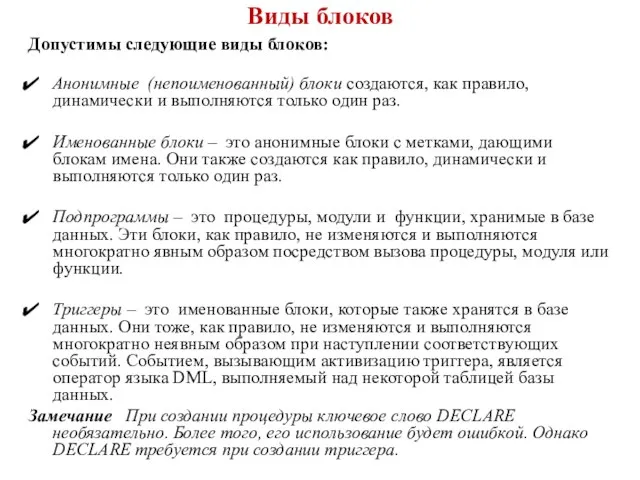 Виды блоков

Допустимы следующие виды блоков:

✔ Анонимные (непоименованный) блоки создаются, как правило, динамически и выполняются только один раз.

✔ Именованные блоки – это анонимные блоки с метками, дающими блокам имена. Они также создаются как правило, динамически и выполняются только один раз.

✔ Подпрограммы – это процедуры, модули и функции, хранимые в базе данных. Эти блоки, как правило, не изменяются и выполняются многократно явным образом посредством вызова процедуры, модуля или функции.

✔ Триггеры – это именованные блоки, которые также хранятся в базе данных. Они тоже, как правило, не изменяются и выполняются многократно неявным образом при наступлении соответствующих событий. Событием, вызывающим активизацию триггера, является оператор языка DML, выполняемый над некоторой таблицей базы данных.

Замечание При создании процедуры ключевое слово DECLARE необязательно. Более того, его использование будет ошибкой. Однако DECLARE требуется при создании триггера.